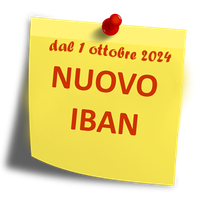 dal 1 ottobre 2024
NUOVO
IBAN